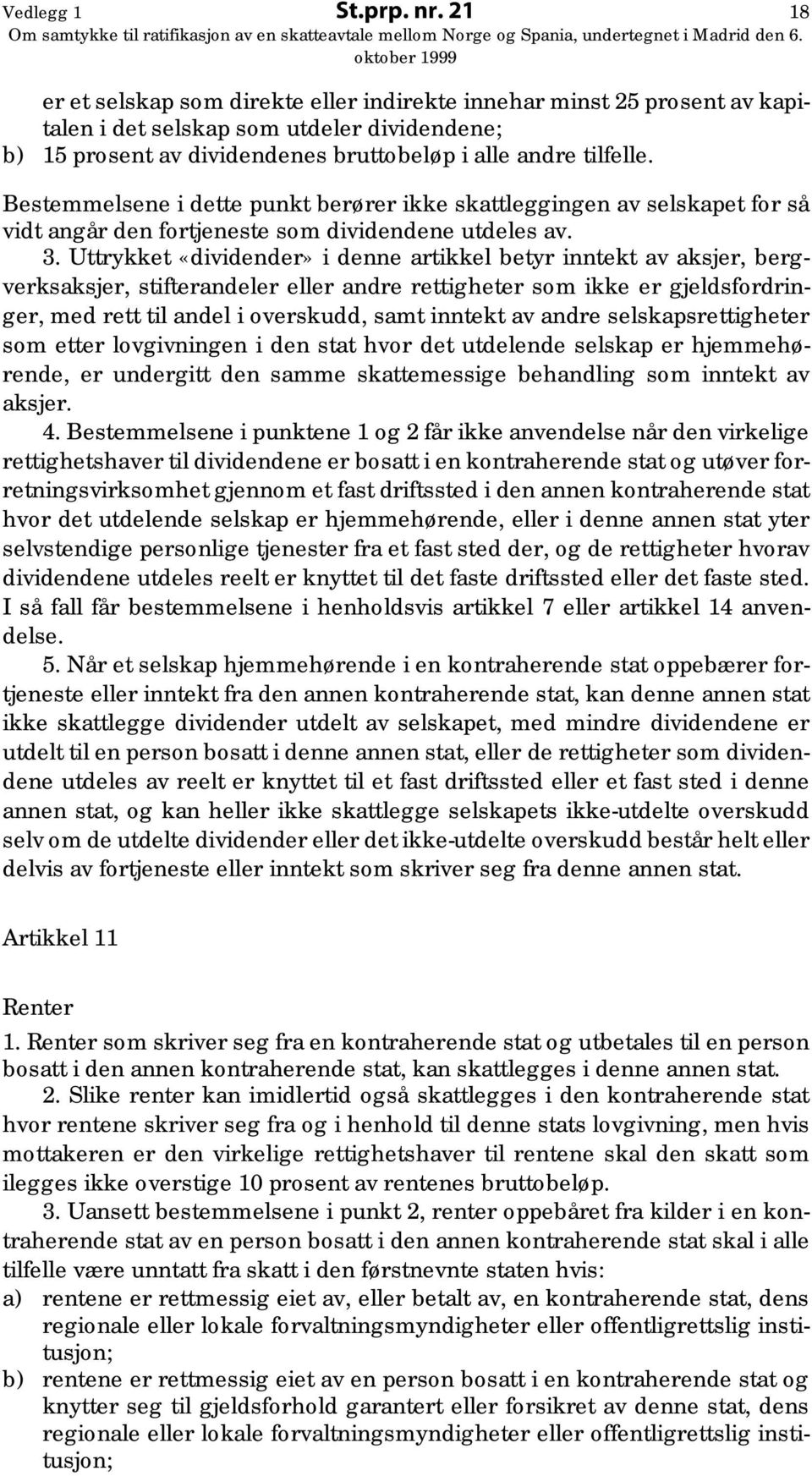 Vedlegg 1 St.prp. nr. 21 18
Om samtykke til ratifikasjon av en skatteavtale mellom Norge og Spania, undertegnet i Madrid den 6. oktober 1999

er et selskap som direkte eller indirekte innehar minst 25 prosent av kapitalen i det selskap som utdeler dividendene;
b) 15 prosent av dividendenes bruttobeløp i alle andre tilfelle.

Bestemmelsene i dette punkt berører ikke skattleggingen av selskapet for så vidt angår den fortjeneste som dividendene utdeles av.

3. Uttrykket «dividender» i denne artikkel betyr inntekt av aksjer, bergverksaksjer, stifterandeler eller andre rettigheter som ikke er gjeldsfordringer, med rett til andel i overskudd, samt inntekt av andre selskapsrettigheter som etter lovgivningen i den stat hvor det utdelende selskap er hjemmehørende, er undergitt den samme skattemessige behandling som inntekt av aksjer.

4. Bestemmelsene i punktene 1 og 2 får ikke anvendelse når den virkelige rettighetshaver til dividendene er bosatt i en kontraherende stat og utøver forretningsvirksomhet gjennom et fast driftssted i den annen kontraherende stat hvor det utdelende selskap er hjemmehørende, eller i denne annen stat yter selvstendige personlige tjenester fra et fast sted der, og de rettigheter hvorav dividendene utdeles reelt er knyttet til det faste driftssted eller det faste sted. I så fall får bestemmelsene i henholdsvis artikkel 7 eller artikkel 14 anvendelse.

5. Når et selskap hjemmehørende i en kontraherende stat oppebærer fortjeneste eller inntekt fra den annen kontraherende stat, kan denne annen stat ikke skattlegge dividender utdelt av selskapet, med mindre dividendene er utdelt til en person bosatt i denne annen stat, eller de rettigheter som dividendene utdeles av reelt er knyttet til et fast driftssted eller et fast sted i denne annen stat, og kan heller ikke skattlegge selskapets ikke-utdelte overskudd selv om de utdelte dividender eller det ikke-utdelte overskudd består helt eller delvis av fortjeneste eller inntekt som skriver seg fra denne annen stat.

Artikkel 11

Renter

1. Renter som skriver seg fra en kontraherende stat og utbetales til en person bosatt i den annen kontraherende stat, kan skattlegges i denne annen stat.

2. Slike renter kan imidlertid også skattlegges i den kontraherende stat hvor rentene skriver seg fra og i henhold til denne stats lovgivning, men hvis mottakeren er den virkelige rettighetshaver til rentene skal den skatt som ilegges ikke overstige 10 prosent av rentenes bruttobeløp.

3. Uansett bestemmelsene i punkt 2, renter oppebåret fra kilder i en kontraherende stat av en person bosatt i den annen kontraherende stat skal i alle tilfelle være unntatt fra skatt i den førstnevnte staten hvis:
a) rentene er rettmessig eiet av, eller betalt av, en kontraherende stat, dens regionale eller lokale forvaltningsmyndigheter eller offentligrettslig institusjon;
b) rentene er rettmessig eiet av en person bosatt i en kontraherende stat og knytter seg til gjeldsforhold garantert eller forsikret av denne stat, dens regionale eller lokale forvaltningsmyndigheter eller offentligrettslig institusjon;